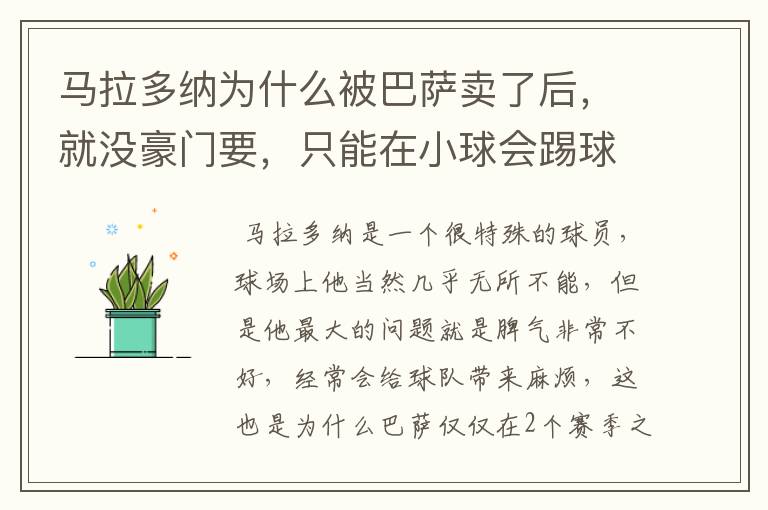 马拉多纳为什么被巴萨卖了后，就没豪门要，只能在小球会踢球

马拉多纳是一个很特殊的球员，球场上他当然几乎无所不能，但是他最大的问题就是脾气非常不好，经常会给球队带来麻烦，这也是为什么巴萨仅仅在2个赛季之